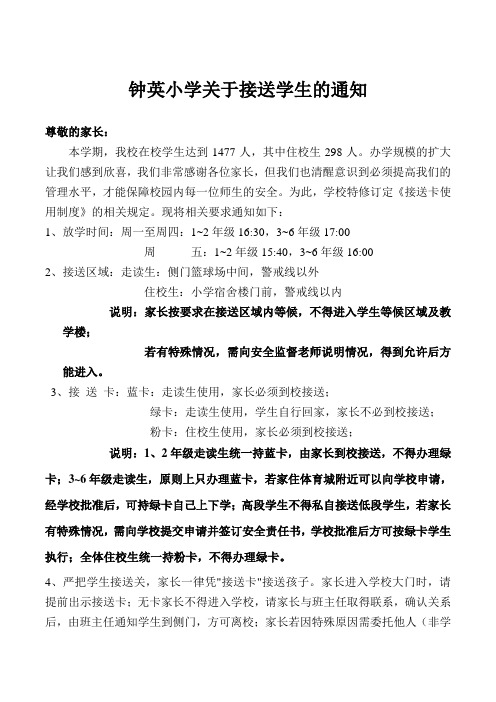 钟英小学关于接送学生的通知

尊敬的家长：

本学期，我校在校学生达到 1477 人，其中住校生 298 人。办学规模的扩大让我们感到欣喜，我们非常感谢各位家长，但我们也清醒意识到必须提高我们的管理水平，才能保障校园内每一位师生的安全。为此，学校特修订定《接送卡使用制度》的相关规定。现将相关要求通知如下：

1、放学时间：周一至周四：1~2 年级 16:30，3~6 年级 17:00

周　五：1~2 年级 15:40，3~6 年级 16:00

2、接送区域：走读生：侧门篮球场中间，警戒线以外

住校生：小学宿舍楼门前，警戒线以内

说明：家长按要求在接送区域内等候，不得进入学生等候区域及教学楼；

若有特殊情况，需向安全监督老师说明情况，得到允许后方能进入。

3、接 送 卡：蓝卡：走读生使用，家长必须到校接送；

绿卡：走读生使用，学生自行回家，家长不必到校接送；

粉卡：住校生使用，家长必须到校接送；

说明：1、2 年级走读生统一持蓝卡，由家长到校接送，不得办理绿卡；3~6 年级走读生，原则上只办理蓝卡，若家住体育城附近可以向学校申请，经学校批准后，可持绿卡自己上下学；高段学生不得私自接送低段学生，若家长有特殊情况，需向学校提交申请并签订安全责任书，学校批准后方可按绿卡学生执行；全体住校生统一持粉卡，不得办理绿卡。

4、严把学生接送关，家长一律凭"接送卡"接送孩子。家长进入学校大门时，请提前出示接送卡；无卡家长不得进入学校，请家长与班主任取得联系，确认关系后，由班主任通知学生到侧门，方可离校；家长若因特殊原因需委托他人（非学